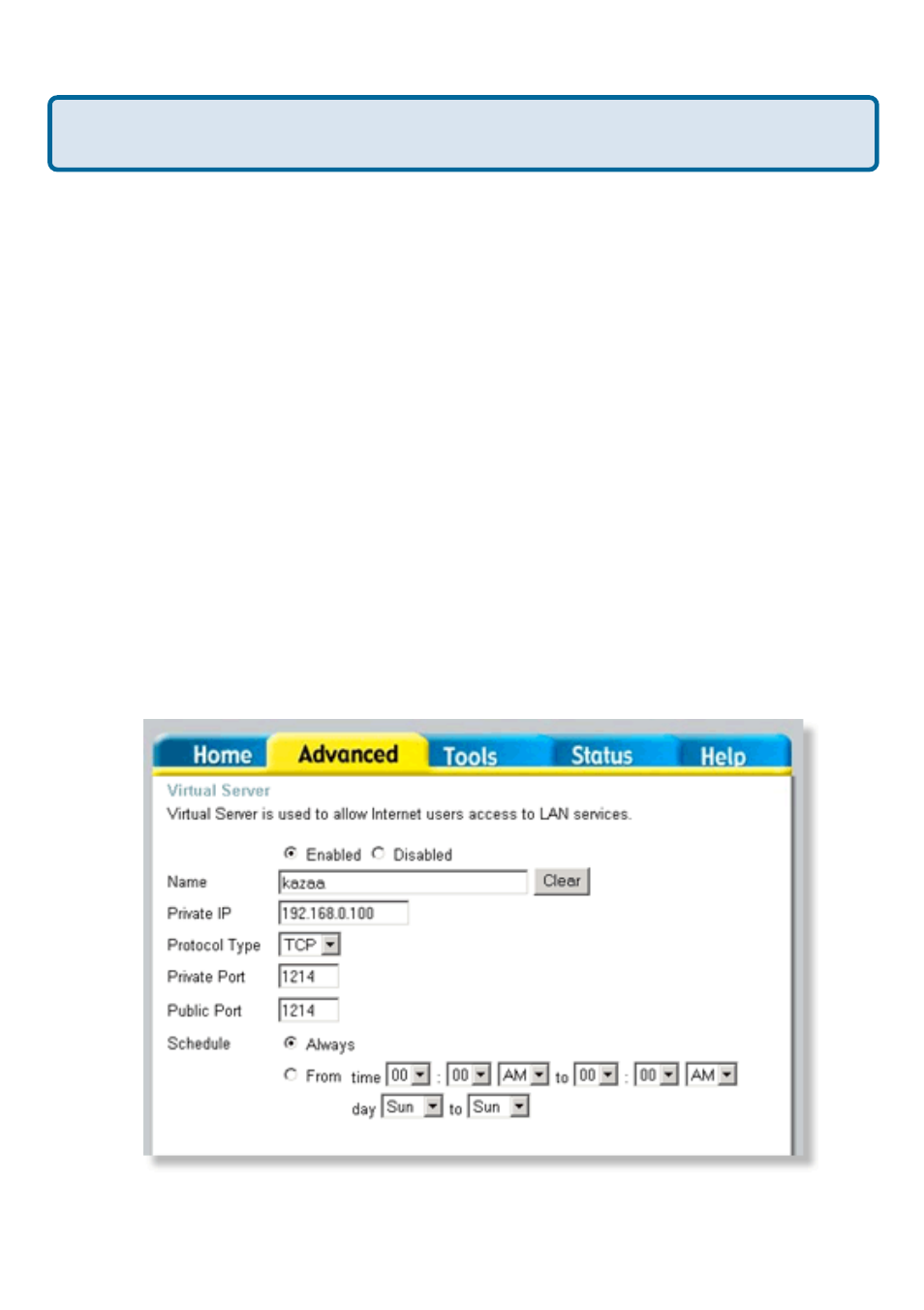 Home Advanced Tools Status Help

Virtual Server
Virtual Server is used to allow Internet users access to LAN services.

Enabled Disabled

Name kazaa Clear

Private IP 192.168.0.100

Protocol Type TCP

Private Port 1214

Public Port 1214

Schedule Always

From time 00 : 00 AM to 00 : 00 AM

day Sun to Sun